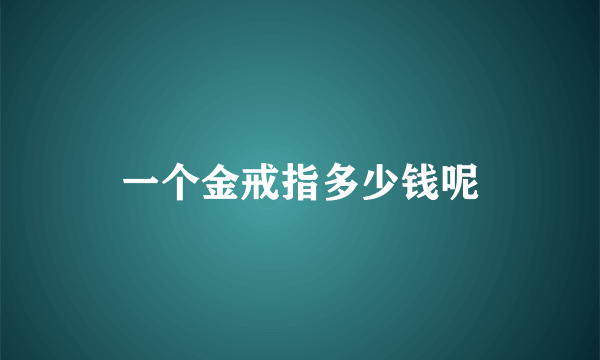 一个金戒指多少钱呢